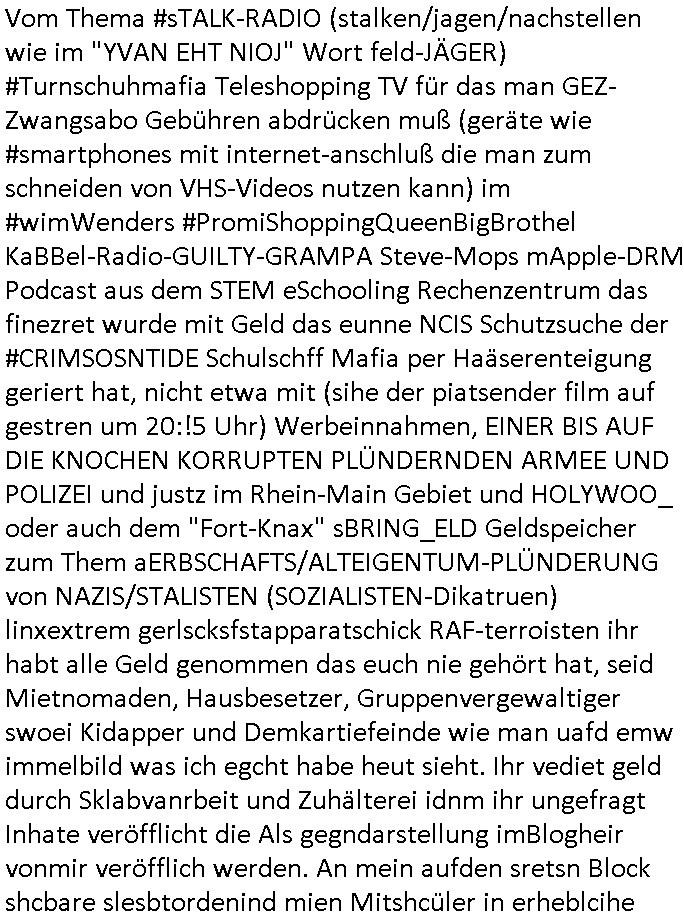 Vom Thema #sTALK-RADIO (stalken/jagen/nachstellen wie im "YVAN EHT NIOJ" Wort feld-JÄGER) #Turnschuhmafia Teleshopping TV für das man GEZ-Zwangsabo Gebühren abdrücken muß (geräte wie #smartphones mit internet-anschluß die man zum schneiden von VHS-Videos nutzen kann) im #wimWenders #PromiShoppingQueenBigBrothel KaBBel-Radio-GUILTY-GRAMPA Steve-Mops mApple-DRM Podcast aus dem STEM eSchooling Rechenzentrum das finezret wurde mit Geld das eunne NCIS Schutzsuche der #CRIMSOSNTIDE Schulschff Mafia per Haäserenteigung geriert hat, nicht etwa mit (sihe der piatsender film auf gestren um 20:!5 Uhr) Werbeinnahmen, EINER BIS AUF DIE KNOCHEN KORRUPTEN PLÜNDERNDEN ARMEE UND POLIZEI und justz im Rhein-Main Gebiet und HOLYWOO_ oder auch dem "Fort-Knax" sBRING_ELD Geldspeicher zum Them aERBSCHAFTS/ALTEIGENTUM-PLÜNDERUNG von NAZIS/STALISTEN (SOZIALISTEN-Dikatruen) linxextrem gerlscksfstapparatschick RAF-terroisten ihr habt alle Geld genommen das euch nie gehört hat, seid Mietnomaden, Hausbesetzer, Gruppenvergewaltiger swoei Kidapper und Demkartiefeinde wie man uafd emw immelbild was ich egcht habe heut sieht. Ihr vediet geld durch Sklabvanrbeit und Zuhälterei idnm ihr ungefragt Inhate veröfflicht die Als gegndarstellung imBlogheir vonmir veröfflich werden. An mein aufden sretsn Block shcbare slesbtordenind mien Mitshcüler in erheblcihe